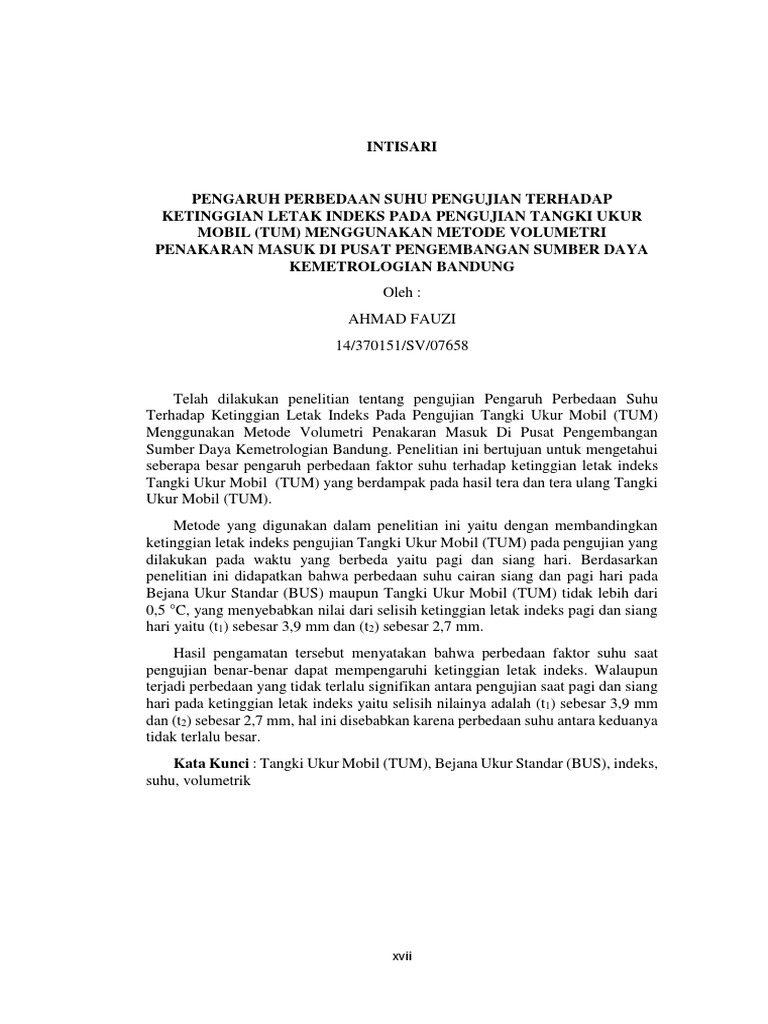 INTISARI

PENGARUH PERBEDAAN SUHU PENGUJIAN TERHADAP KETINGGIAN LETAK INDEKS PADA PENGUJIAN TANGKI UKUR MOBIL (TUM) MENGGUNAKAN METODE VOLUMETRI PENAKARAN MASUK DI PUSAT PENGEMBANGAN SUMBER DAYA KEMETROLOGIAN BANDUNG

Oleh :

AHMAD FAUZI

14/370151/SV/07658

Telah dilakukan penelitian tentang pengujian Pengaruh Perbedaan Suhu Terhadap Ketinggian Letak Indeks Pada Pengujian Tangki Ukur Mobil (TUM) Menggunakan Metode Volumetri Penakaran Masuk Di Pusat Pengembangan Sumber Daya Kemetrologian Bandung. Penelitian ini bertujuan untuk mengetahui seberapa besar pengaruh perbedaan faktor suhu terhadap ketinggian letak indeks Tangki Ukur Mobil (TUM) yang berdampak pada hasil tera dan tera ulang Tangki Ukur Mobil (TUM).

Metode yang digunakan dalam penelitian ini yaitu dengan membandingkan ketinggian letak indeks pengujian Tangki Ukur Mobil (TUM) pada pengujian yang dilakukan pada waktu yang berbeda yaitu pagi dan siang hari. Berdasarkan penelitian ini didapatkan bahwa perbedaan suhu cairan siang dan pagi hari pada Bejana Ukur Standar (BUS) maupun Tangki Ukur Mobil (TUM) tidak lebih dari 0,5 °C, yang menyebabkan nilai dari selisih ketinggian letak indeks pagi dan siang hari yaitu ($t_1$) sebesar 3,9 mm dan ($t_2$) sebesar 2,7 mm.

Hasil pengamatan tersebut menyatakan bahwa perbedaan faktor suhu saat pengujian benar-benar dapat mempengaruhi ketinggian letak indeks. Walaupun terjadi perbedaan yang tidak terlalu signifikan antara pengujian saat pagi dan siang hari pada ketinggian letak indeks yaitu selisih nilainya adalah ($t_1$) sebesar 3,9 mm dan ($t_2$) sebesar 2,7 mm, hal ini disebabkan karena perbedaan suhu antara keduanya tidak terlalu besar.

Kata Kunci : Tangki Ukur Mobil (TUM), Bejana Ukur Standar (BUS), indeks, suhu, volumetrik

xvii